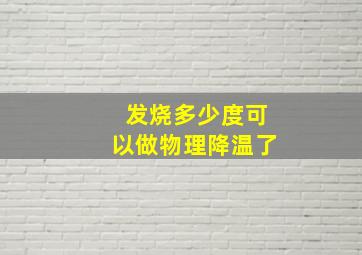 发烧多少度可以做物理降温了